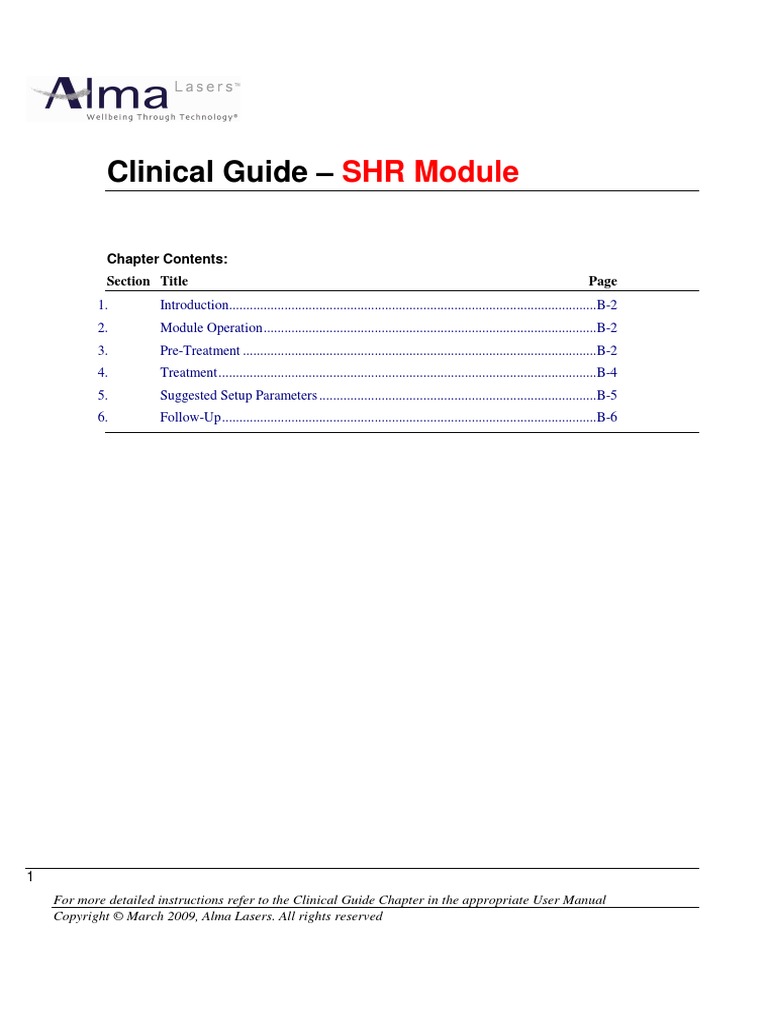 Alma Lasers™
Wellbeing Through Technology®

Clinical Guide – SHR Module

Chapter Contents:

| Section | Title | Page |
|---|---|---|
| 1. | Introduction | B-2 |
| 2. | Module Operation | B-2 |
| 3. | Pre-Treatment | B-2 |
| 4. | Treatment | B-4 |
| 5. | Suggested Setup Parameters | B-5 |
| 6. | Follow-Up | B-6 |

1

For more detailed instructions refer to the Clinical Guide Chapter in the appropriate User Manual
Copyright © March 2009, Alma Lasers. All rights reserved